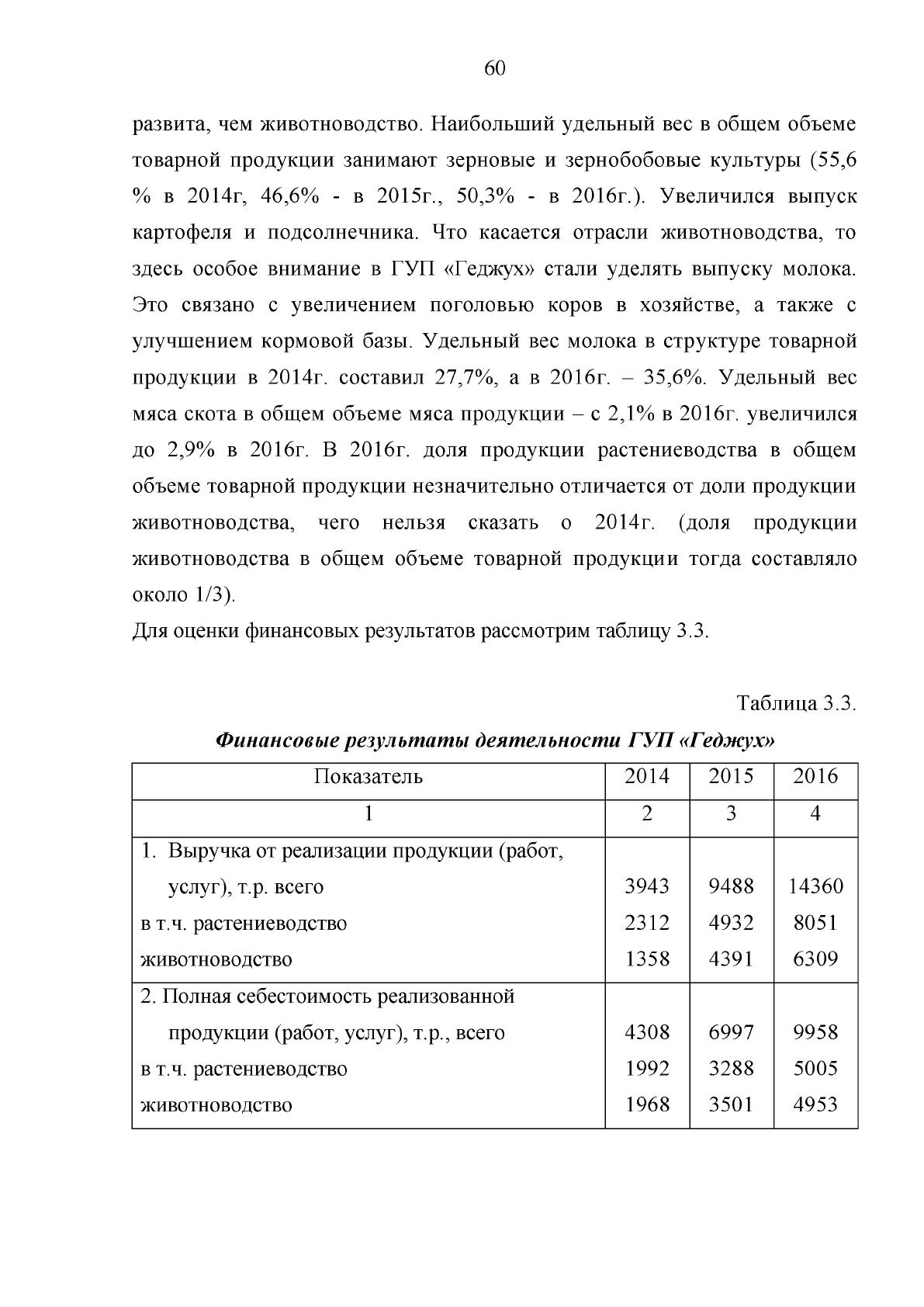 60

развита, чем животноводство. Наибольший удельный вес в общем объеме товарной продукции занимают зерновые и зернобобовые культуры (55,6 % в 2014г, 46,6% - в 2015г., 50,3% - в 2016г.). Увеличился выпуск картофеля и подсолнечника. Что касается отрасли животноводства, то здесь особое внимание в ГУП «Геджух» стали уделять выпуску молока. Это связано с увеличением поголовью коров в хозяйстве, а также с улучшением кормовой базы. Удельный вес молока в структуре товарной продукции в 2014г. составил 27,7%, а в 2016г. – 35,6%. Удельный вес мяса скота в общем объеме мяса продукции – с 2,1% в 2016г. увеличился до 2,9% в 2016г. В 2016г. доля продукции растениеводства в общем объеме товарной продукции незначительно отличается от доли продукции животноводства, чего нельзя сказать о 2014г. (доля продукции животноводства в общем объеме товарной продукции тогда составляло около 1/3).

Для оценки финансовых результатов рассмотрим таблицу 3.3.

Таблица 3.3.

Финансовые результаты деятельности ГУП «Геджух»

| Показатель | 2014 | 2015 | 2016 |
|---|---|---|---|
| 1 | 2 | 3 | 4 |
| 1. Выручка от реализации продукции (работ, услуг), т.р. всего | 3943 | 9488 | 14360 |
| в т.ч. растениеводство | 2312 | 4932 | 8051 |
| животноводство | 1358 | 4391 | 6309 |
| 2. Полная себестоимость реализованной продукции (работ, услуг), т.р., всего | 4308 | 6997 | 9958 |
| в т.ч. растениеводство | 1992 | 3288 | 5005 |
| животноводство | 1968 | 3501 | 4953 |